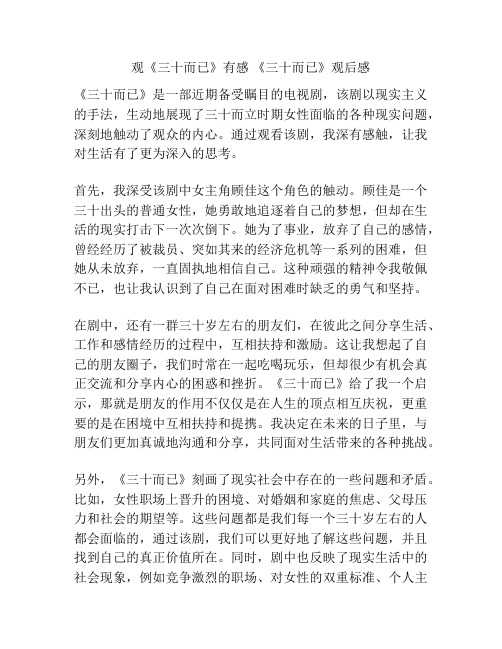 观《三十而已》有感 《三十而已》观后感

《三十而已》是一部近期备受瞩目的电视剧，该剧以现实主义的手法，生动地展现了三十而立时期女性面临的各种现实问题，深刻地触动了观众的内心。通过观看该剧，我深有感触，让我对生活有了更为深入的思考。

首先，我深受该剧中女主角顾佳这个角色的触动。顾佳是一个三十出头的普通女性，她勇敢地追逐着自己的梦想，但却在生活的现实打击下一次次倒下。她为了事业，放弃了自己的感情，曾经经历了被裁员、突如其来的经济危机等一系列的困难，但她从未放弃，一直固执地相信自己。这种顽强的精神令我敬佩不已，也让我认识到了自己在面对困难时缺乏的勇气和坚持。

在剧中，还有一群三十岁左右的朋友们，在彼此之间分享生活、工作和感情经历的过程中，互相扶持和激励。这让我想起了自己的朋友圈子，我们时常在一起吃喝玩乐，但却很少有机会真正交流和分享内心的困惑和挫折。《三十而已》给了我一个启示，那就是朋友的作用不仅仅是在人生的顶点相互庆祝，更重要的是在困境中互相扶持和提携。我决定在未来的日子里，与朋友们更加真诚地沟通和分享，共同面对生活带来的各种挑战。

另外，《三十而已》刻画了现实社会中存在的一些问题和矛盾。比如，女性职场上晋升的困境、对婚姻和家庭的焦虑、父母压力和社会的期望等。这些问题都是我们每一个三十岁左右的人都会面临的，通过该剧，我们可以更好地了解这些问题，并且找到自己的真正价值所在。同时，剧中也反映了现实生活中的社会现象，例如竞争激烈的职场、对女性的双重标准、个人主